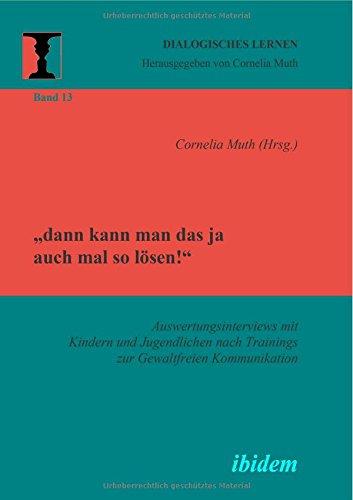 Urheberrechtlich geschütztes Material

DIALOGISCHES LERNEN
Herausgegeben von Cornelia Muth

Band 13

Cornelia Muth (Hrsg.)

„dann kann man das ja auch mal so lösen!“

Auswertungsinterviews mit Kindern und Jugendlichen nach Trainings zur Gewaltfreien Kommunikation

ibidem

Urheberrechtlich geschütztes Material